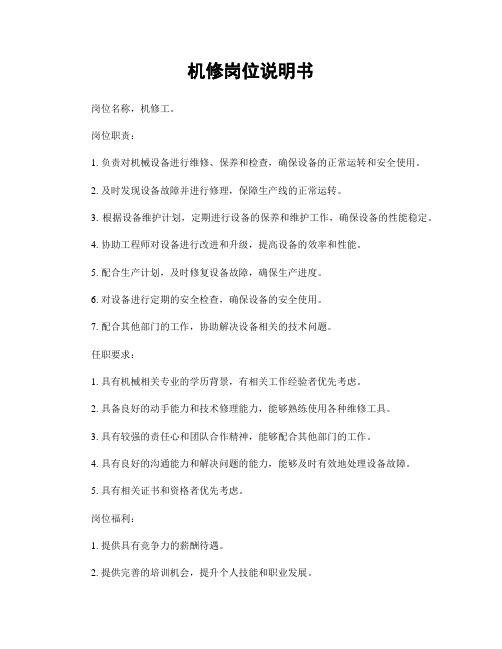 机修岗位说明书

岗位名称，机修工。

岗位职责：

1. 负责对机械设备进行维修、保养和检查，确保设备的正常运转和安全使用。

2. 及时发现设备故障并进行修理，保障生产线的正常运转。

3. 根据设备维护计划，定期进行设备的保养和维护工作，确保设备的性能稳定。

4. 协助工程师对设备进行改进和升级，提高设备的效率和性能。

5. 配合生产计划，及时修复设备故障，确保生产进度。

6. 对设备进行定期的安全检查，确保设备的安全使用。

7. 配合其他部门的工作，协助解决设备相关的技术问题。

任职要求：

1. 具有机械相关专业的学历背景，有相关工作经验者优先考虑。

2. 具备良好的动手能力和技术修理能力，能够熟练使用各种维修工具。

3. 具有较强的责任心和团队合作精神，能够配合其他部门的工作。

4. 具有良好的沟通能力和解决问题的能力，能够及时有效地处理设备故障。

5. 具有相关证书和资格者优先考虑。

岗位福利：

1. 提供具有竞争力的薪酬待遇。

2. 提供完善的培训机会，提升个人技能和职业发展。